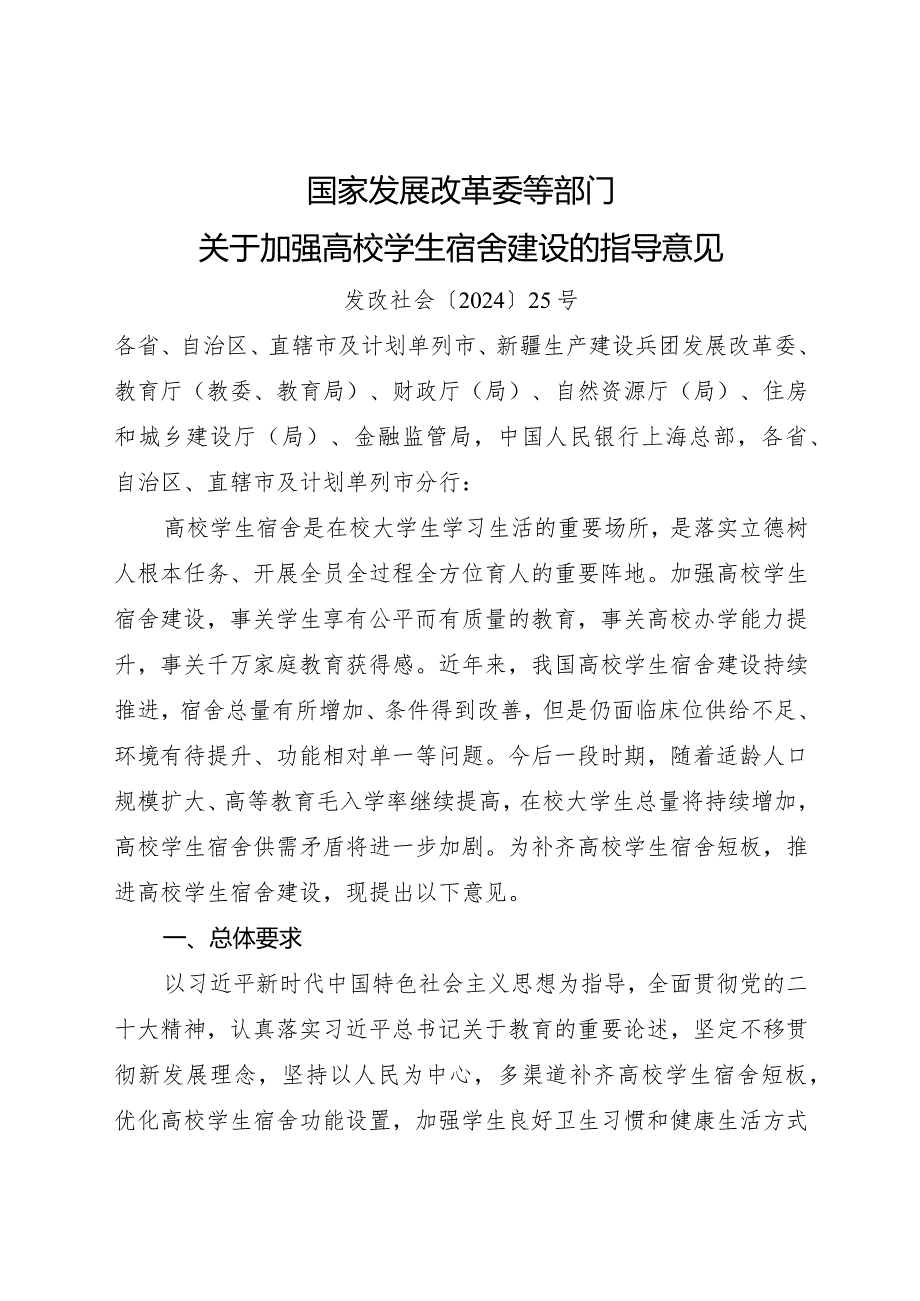 国家发展改革委等部门
关于加强高校学生宿舍建设的指导意见

发改社会〔2024〕25号

各省、自治区、直辖市及计划单列市、新疆生产建设兵团发展改革委、教育厅（教委、教育局）、财政厅（局）、自然资源厅（局）、住房和城乡建设厅（局）、金融监管局，中国人民银行上海总部，各省、自治区、直辖市及计划单列市分行：

高校学生宿舍是在校大学生学习生活的重要场所，是落实立德树人根本任务、开展全员全过程全方位育人的重要阵地。加强高校学生宿舍建设，事关学生享有公平而有质量的教育，事关高校办学能力提升，事关千万家庭教育获得感。近年来，我国高校学生宿舍建设持续推进，宿舍总量有所增加、条件得到改善，但是仍面临床位供给不足、环境有待提升、功能相对单一等问题。今后一段时期，随着适龄人口规模扩大、高等教育毛入学率继续提高，在校大学生总量将持续增加，高校学生宿舍供需矛盾将进一步加剧。为补齐高校学生宿舍短板，推进高校学生宿舍建设，现提出以下意见。

一、总体要求

以习近平新时代中国特色社会主义思想为指导，全面贯彻党的二十大精神，认真落实习近平总书记关于教育的重要论述，坚定不移贯彻新发展理念，坚持以人民为中心，多渠道补齐高校学生宿舍短板，优化高校学生宿舍功能设置，加强学生良好卫生习惯和健康生活方式